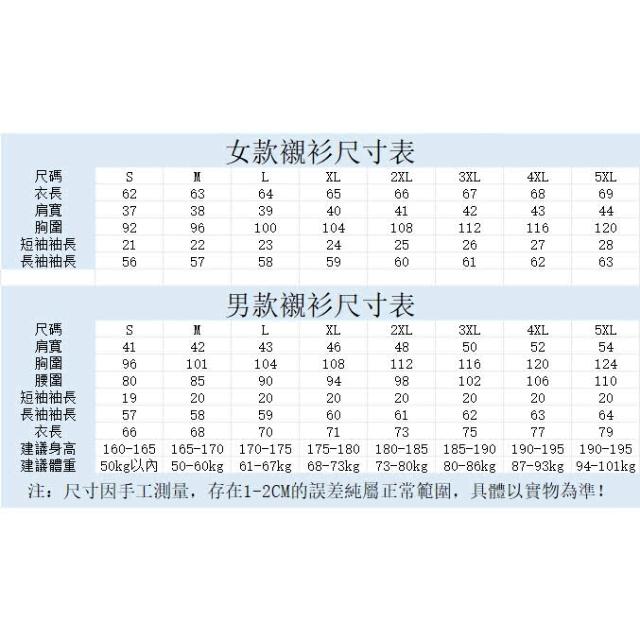 女款襯衫尺寸表

| 尺碼 | S | M | L | XL | 2XL | 3XL | 4XL | 5XL |
|---|---|---|---|---|---|---|---|---|
| 衣長 | 62 | 63 | 64 | 65 | 66 | 67 | 68 | 69 |
| 肩寬 | 37 | 38 | 39 | 40 | 41 | 42 | 43 | 44 |
| 胸圍 | 92 | 96 | 100 | 104 | 108 | 112 | 116 | 120 |
| 短袖袖長 | 21 | 22 | 23 | 24 | 25 | 26 | 27 | 28 |
| 長袖袖長 | 56 | 57 | 58 | 59 | 60 | 61 | 62 | 63 |

男款襯衫尺寸表

| 尺碼 | S | M | L | XL | 2XL | 3XL | 4XL | 5XL |
|---|---|---|---|---|---|---|---|---|
| 肩寬 | 41 | 42 | 43 | 46 | 48 | 50 | 52 | 54 |
| 胸圍 | 96 | 101 | 104 | 108 | 112 | 116 | 120 | 124 |
| 腰圍 | 80 | 85 | 90 | 94 | 98 | 102 | 106 | 110 |
| 短袖袖長 | 19 | 20 | 20 | 20 | 20 | 20 | 20 | 20 |
| 長袖袖長 | 57 | 58 | 59 | 60 | 61 | 62 | 63 | 64 |
| 衣長 | 66 | 68 | 70 | 71 | 73 | 75 | 77 | 79 |
| 建議身高 | 160-165 | 165-170 | 170-175 | 175-180 | 180-185 | 185-190 | 190-195 | 190-195 |
| 建議體重 | 50kg以內 | 50-60kg | 61-67kg | 68-73kg | 73-80kg | 80-86kg | 87-93kg | 94-101kg |

注：尺寸因手工測量，存在1-2CM的誤差純屬正常範圍，具體以實物為準！